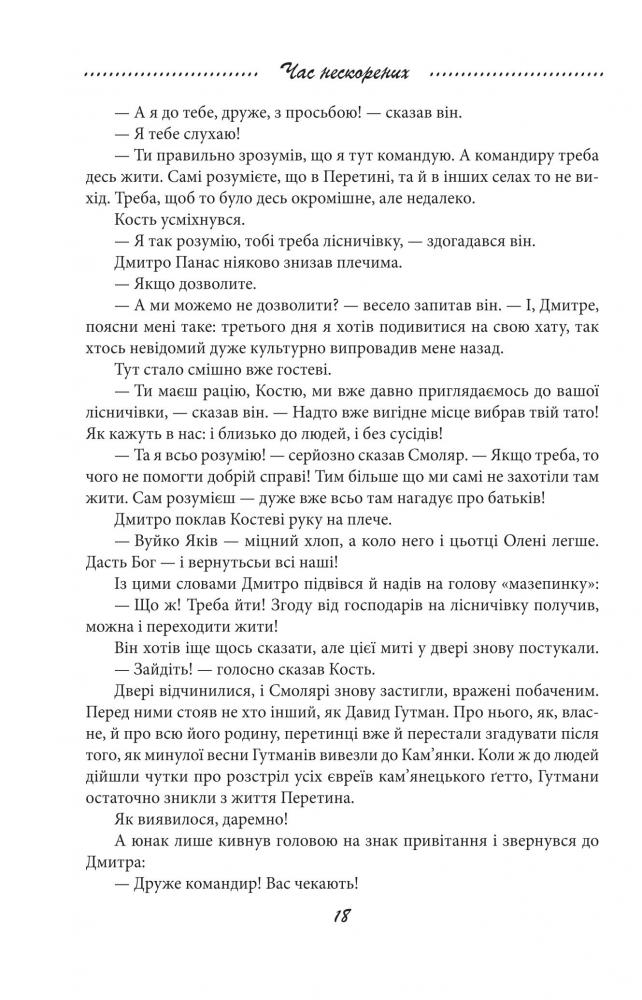 Час нескорених

— А я до тебе, друже, з просьбою! — сказав він.

— Я тебе слухаю!

— Ти правильно зрозумів, що я тут командую. А командиру треба десь жити. Самі розумієте, що в Перетині, та й в інших селах то не вихід. Треба, щоб то було десь окромішне, але недалеко.

Кость усміхнувся.

— Я так розумію, тобі треба лісничівку, — здогадався він.

Дмитро Панас ніяково знизав плечима.

— Якщо дозволите.

— А ми можемо не дозволити? — весело запитав він. — І, Дмитре, поясни мені таке: третього дня я хотів подивитися на свою хату, так хтось невідомий дуже культурно випровадив мене назад.

Тут стало смішно вже гостеві.

— Ти маєш рацію, Костю, ми вже давно приглядаємось до вашої лісничівки, — сказав він. — Надто вже вигідне місце вибрав твій тато! Як кажуть в нас: і близько до людей, і без сусідів!

— Та я всьо розумію! — серйозно сказав Смоляр. — Якщо треба, то чого не помогти добрій справі! Тим більше що ми самі не захотіли там жити. Сам розумієш — дуже вже всьо там нагадує про батьків!

Дмитро поклав Костеві руку на плече.

— Вуйко Яків — міцний хлоп, а коло него і цьотці Олені легше. Дасть Бог — і вернутьси всі наші!

Із цими словами Дмитро підвівся й надів на голову «мазепинку»:

— Що ж! Треба йти! Згоду від господарів на лісничівку получив, можна і переходити жити!

Він хотів іще щось сказати, але цієї миті у двері знову постукали.

— Зайдіть! — голосно сказав Кость.

Двері відчинилися, і Смолярі знову застигли, вражені побаченим. Перед ними стояв не хто інший, як Давид Гутман. Про нього, як, власне, й про всю його родину, перетинці вже й перестали згадувати після того, як минулої весни Гутманів вивезли до Кам'янки. Коли ж до людей дійшли чутки про розстріл усіх євреїв кам'янецького ґетто, Гутмани остаточно зникли з життя Перетина.

Як виявилося, даремно!

А юнак лише кивнув головою на знак привітання і звернувся до Дмитра:

— Друже командир! Вас чекають!

18